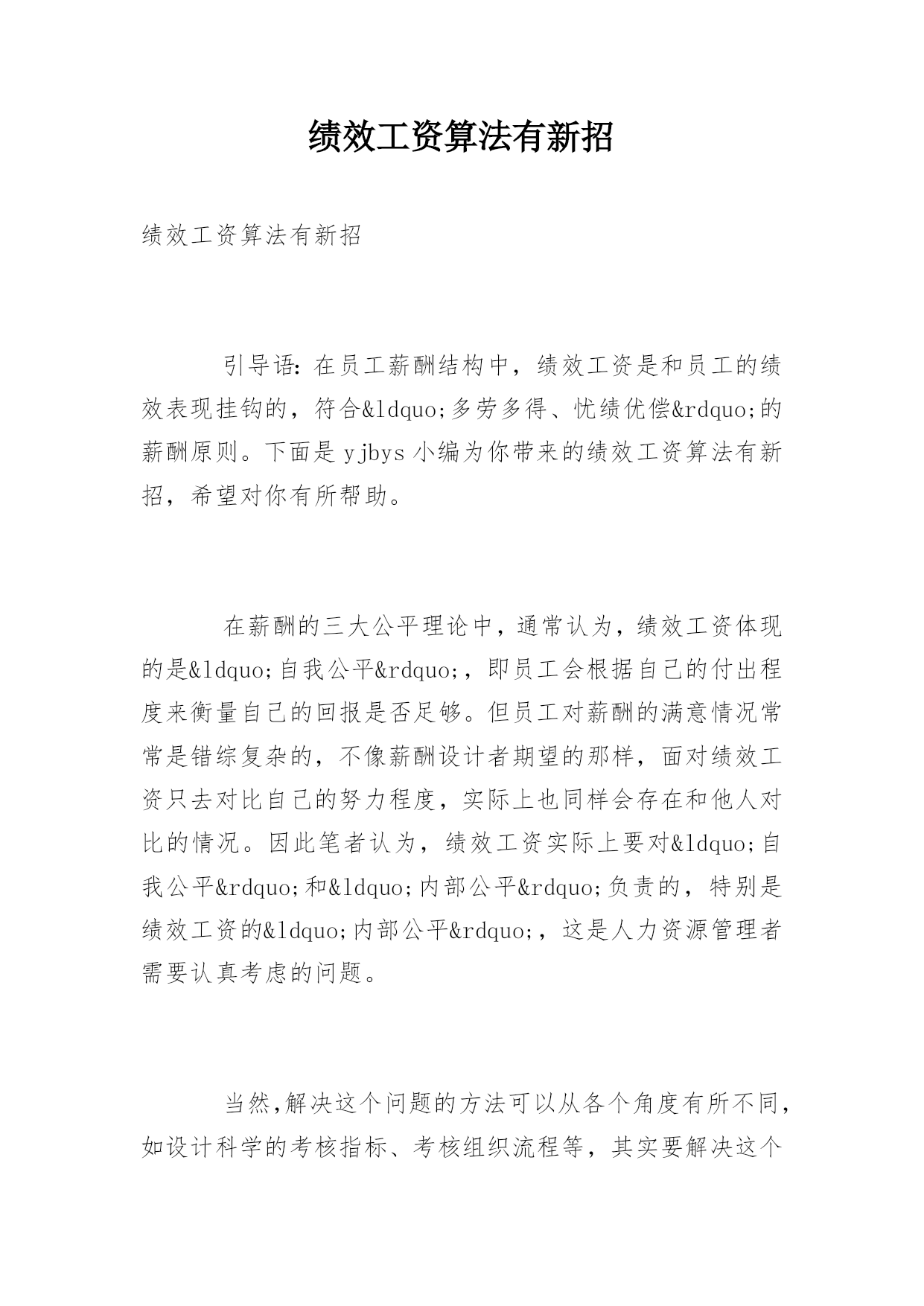 绩效工资算法有新招

绩效工资算法有新招

引导语：在员工薪酬结构中，绩效工资是和员工的绩效表现挂钩的，符合&ldquo;多劳多得、忧绩优偿&rdquo;的薪酬原则。下面是yjbys小编为你带来的绩效工资算法有新招，希望对你有所帮助。

在薪酬的三大公平理论中，通常认为，绩效工资体现的是&ldquo;自我公平&rdquo;，即员工会根据自己的付出程度来衡量自己的回报是否足够。但员工对薪酬的满意情况常常是错综复杂的，不像薪酬设计者期望的那样，面对绩效工资只去对比自己的努力程度，实际上也同样会存在和他人对比的情况。因此笔者认为，绩效工资实际上要对&ldquo;自我公平&rdquo;和&ldquo;内部公平&rdquo;负责的，特别是绩效工资的&ldquo;内部公平&rdquo;，这是人力资源管理者需要认真考虑的问题。

当然,解决这个问题的方法可以从各个角度有所不同，如设计科学的考核指标、考核组织流程等，其实要解决这个